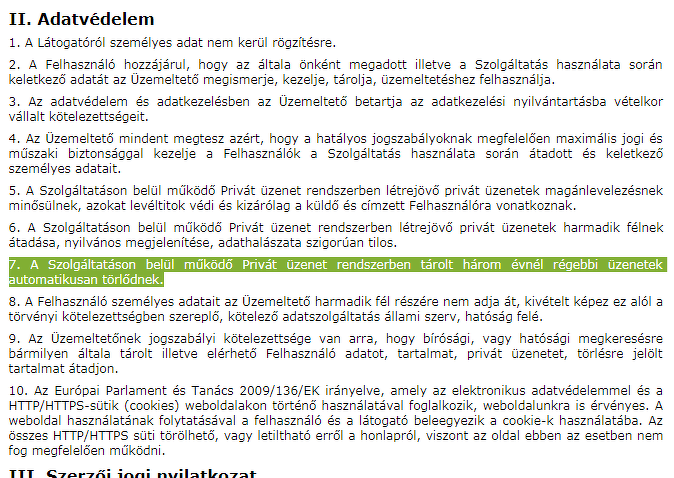 II. Adatvédelem

1. A Látogatóról személyes adat nem kerül rögzítésre.

2. A Felhasználó hozzájárul, hogy az általa önként megadott illetve a Szolgáltatás használata során keletkező adatát az Üzemeltető megismerje, kezelje, tárolja, üzemeltetéshez felhasználja.

3. Az adatvédelem és adatkezelésben az Üzemeltető betartja az adatkezelési nyilvántartásba vételkor vállalt kötelezettségeit.

4. Az Üzemeltető mindent megtesz azért, hogy a hatályos jogszabályoknak megfelelően maximális jogi és műszaki biztonsággal kezelje a Felhasználók a Szolgáltatás használata során átadott és keletkező személyes adatait.

5. A Szolgáltatáson belül működő Privát üzenet rendszerben létrejövő privát üzenetek magánlevelezésnek minősülnek, azokat levéltitok védi és kizárólag a küldő és címzett Felhasználóra vonatkoznak.

6. A Szolgáltatáson belül működő Privát üzenet rendszerben létrejövő privát üzenetek harmadik félnek átadása, nyilvános megjelenítése, adathalászata szigorúan tilos.

7. A Szolgáltatáson belül működő Privát üzenet rendszerben tárolt három évnél régebbi üzenetek automatikusan törlődnek.

8. A Felhasználó személyes adatait az Üzemeltető harmadik fél részére nem adja át, kivételt képez ez alól a törvényi kötelezettségben szereplő, kötelező adatszolgáltatás állami szerv, hatóság felé.

9. Az Üzemeltetőnek jogszabályi kötelezettsége van arra, hogy bírósági, vagy hatósági megkeresésre bármilyen általa tárolt illetve elérhető Felhasználó adatot, tartalmat, privát üzenetet, törlésre jelölt tartalmat átadjon.

10. Az Európai Parlament és Tanács 2009/136/EK irányelve, amely az elektronikus adatvédelemmel és a HTTP/HTTPS-sütik (cookies) weboldalakon történő használatával foglalkozik, weboldalunkra is érvényes. A weboldal használatának folytatásával a felhasználó és a látogató beleegyezik a cookie-k használatába. Az összes HTTP/HTTPS süti törölhető, vagy letiltható erről a honlapról, viszont az oldal ebben az esetben nem fog megfelelően működni.

III. Szerzői jogi nyilatkozat